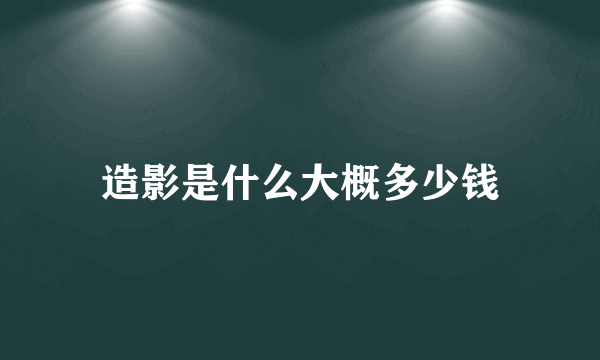 造影是什么大概多少钱